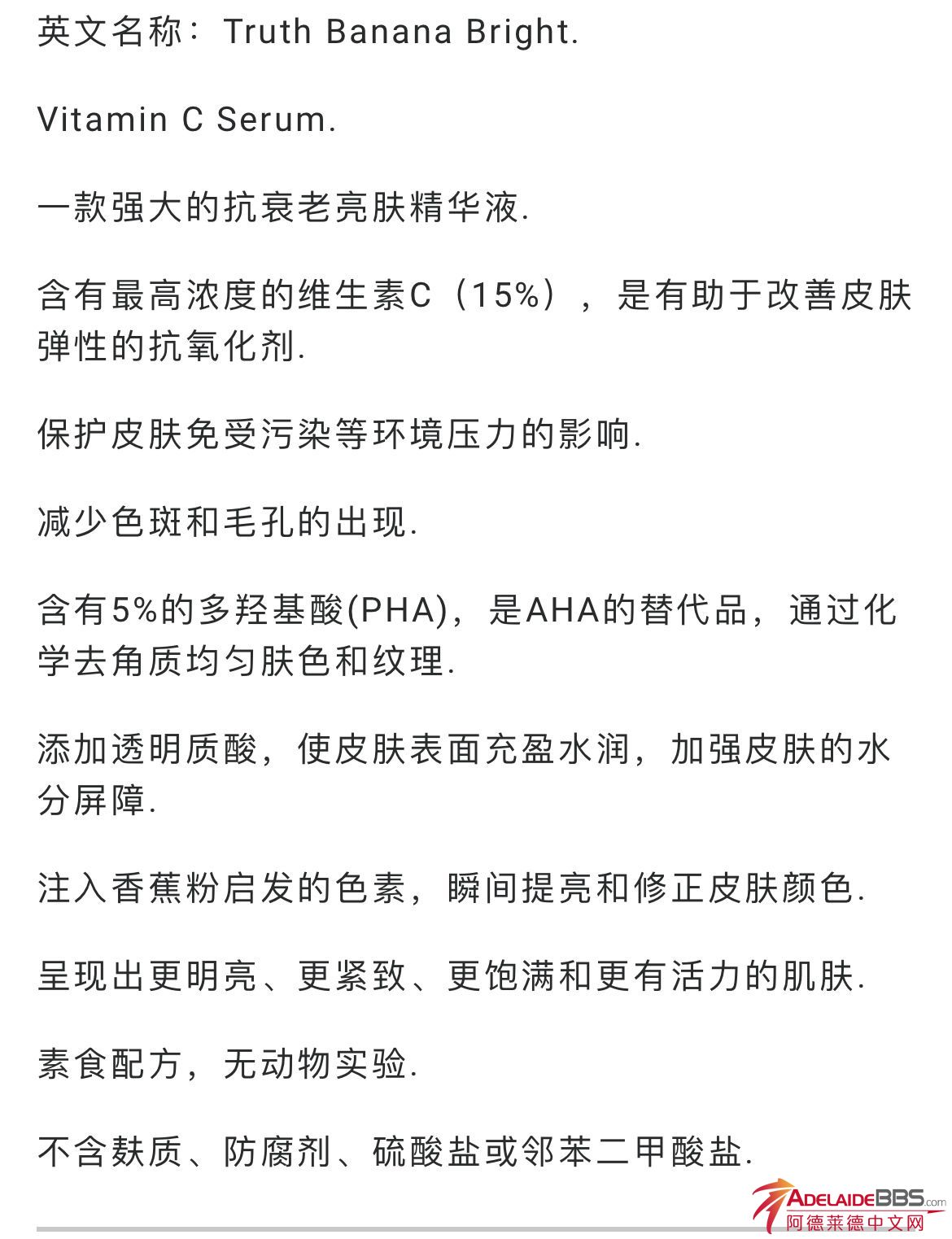 英文名称：Truth Banana Bright.

Vitamin C Serum.

一款强大的抗衰老亮肤精华液.

含有最高浓度的维生素C（15%），是有助于改善皮肤弹性的抗氧化剂.

保护皮肤免受污染等环境压力的影响.

减少色斑和毛孔的出现.

含有5%的多羟基酸(PHA)，是AHA的替代品，通过化学去角质均匀肤色和纹理.

添加透明质酸，使皮肤表面充盈水润，加强皮肤的水分屏障.

注入香蕉粉启发的色素，瞬间提亮和修正皮肤颜色.

呈现出更明亮、更紧致、更饱满和更有活力的肌肤.

素食配方，无动物实验.

不含麸质、防腐剂、硫酸盐或邻苯二甲酸盐.

ADELAIDEBBS.com
阿德莱德中文网